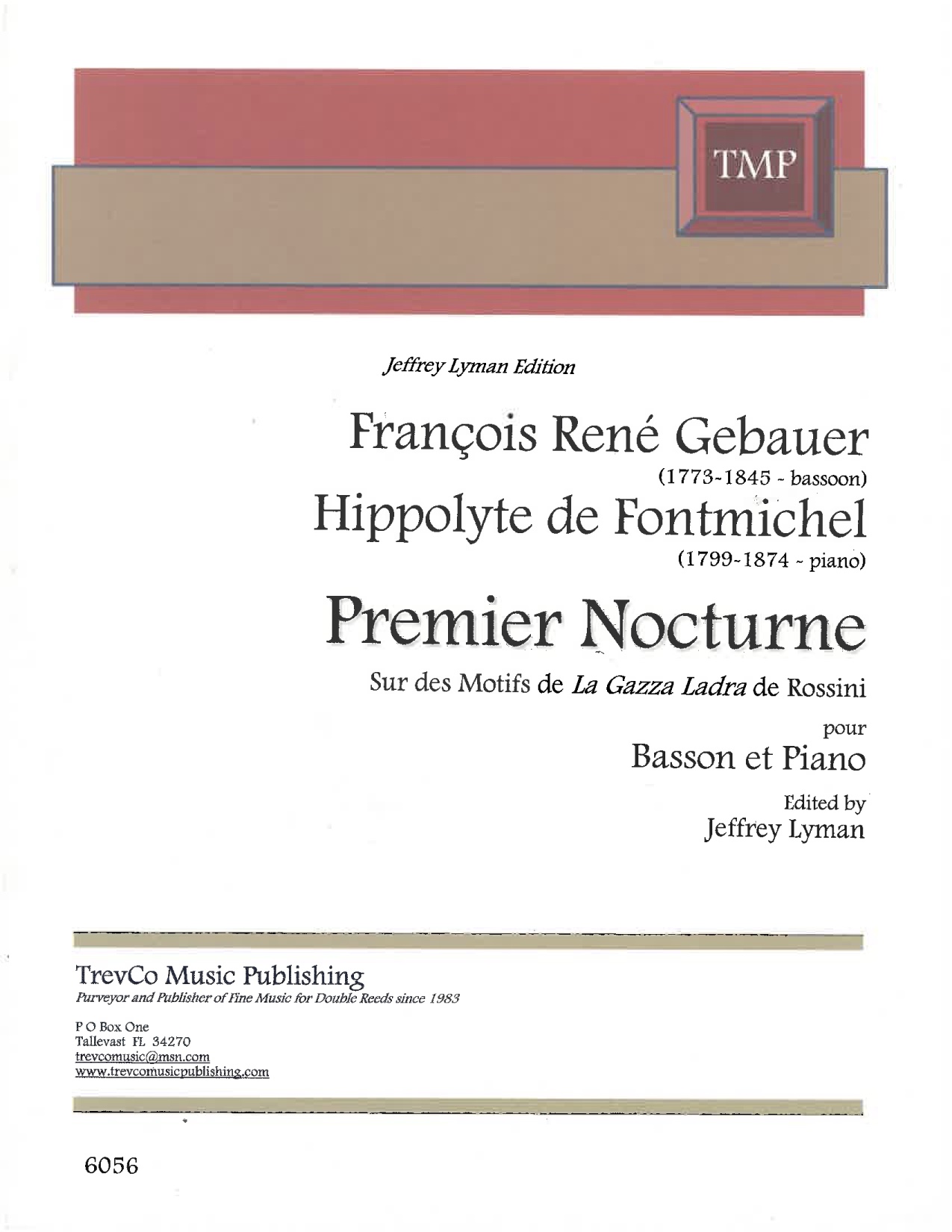 TMP

Jeffrey Lyman Edition

François René Gebauer
(1773-1845 - bassoon)
Hippolyte de Fontmichel
(1799-1874 - piano)

Premier Nocturne

Sur des Motifs de La Gazza Ladra de Rossini

pour
Basson et Piano

Edited by
Jeffrey Lyman

TrevCo Music Publishing
Purveyor and Publisher of Fine Music for Double Reeds since 1983

P O Box One
Tallevast FL 34270
trevcomusic@msn.com
www.trevcomusicpublishing.com

6056